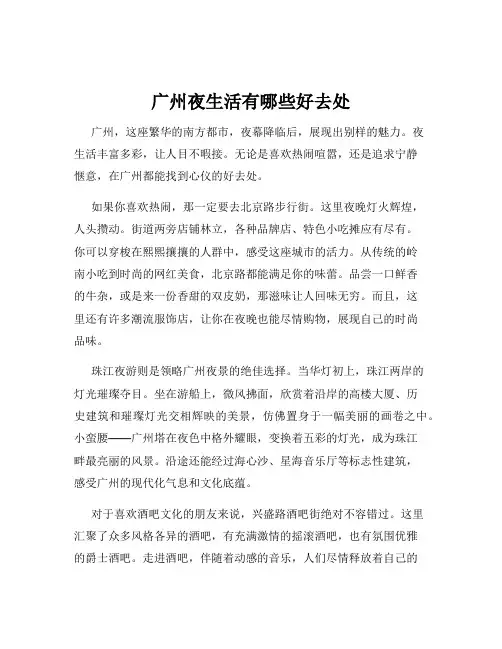 广州夜生活有哪些好去处

广州，这座繁华的南方都市，夜幕降临后，展现出别样的魅力。夜生活丰富多彩，让人目不暇接。无论是喜欢热闹喧嚣，还是追求宁静惬意，在广州都能找到心仪的好去处。

如果你喜欢热闹，那一定要去北京路步行街。这里夜晚灯火辉煌，人头攒动。街道两旁店铺林立，各种品牌店、特色小吃摊应有尽有。你可以穿梭在熙熙攘攘的人群中，感受这座城市的活力。从传统的岭南小吃到时尚的网红美食，北京路都能满足你的味蕾。品尝一口鲜香的牛杂，或是来一份香甜的双皮奶，那滋味让人回味无穷。而且，这里还有许多潮流服饰店，让你在夜晚也能尽情购物，展现自己的时尚品味。

珠江夜游则是领略广州夜景的绝佳选择。当华灯初上，珠江两岸的灯光璀璨夺目。坐在游船上，微风拂面，欣赏着沿岸的高楼大厦、历史建筑和璀璨灯光交相辉映的美景，仿佛置身于一幅美丽的画卷之中。小蛮腰——广州塔在夜色中格外耀眼，变换着五彩的灯光，成为珠江畔最亮丽的风景。沿途还能经过海心沙、星海音乐厅等标志性建筑，感受广州的现代化气息和文化底蕴。

对于喜欢酒吧文化的朋友来说，兴盛路酒吧街绝对不容错过。这里汇聚了众多风格各异的酒吧，有充满激情的摇滚酒吧，也有氛围优雅的爵士酒吧。走进酒吧，伴随着动感的音乐，人们尽情释放着自己的